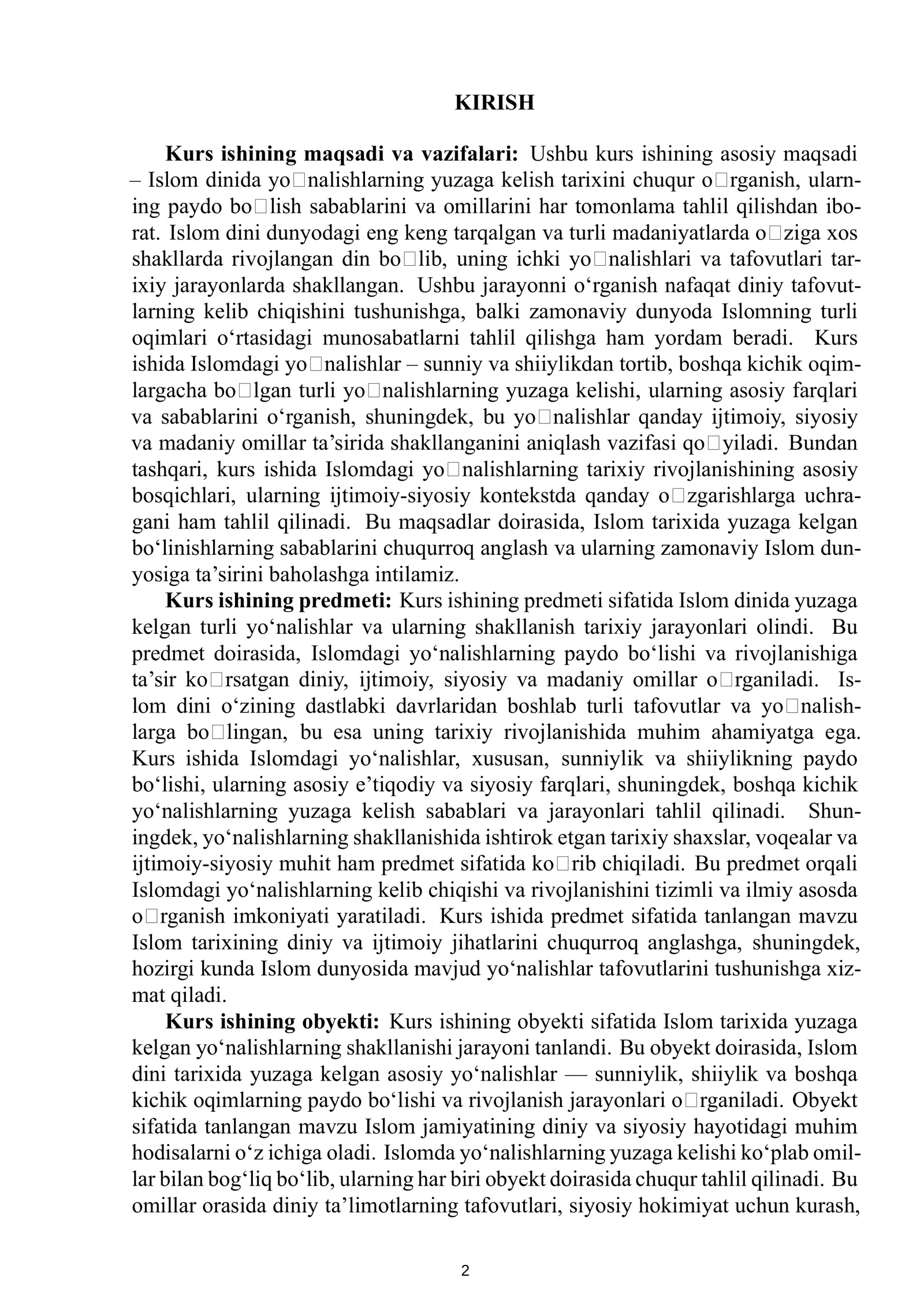 KIRISH

Kurs ishining maqsadi va vazifalari: Ushbu kurs ishining asosiy maqsadi – Islom dinida yo□nalishlarning yuzaga kelish tarixini chuqur o□rganish, ularning paydo bo□lish sabablarini va omillarini har tomonlama tahlil qilishdan iborat. Islom dini dunyodagi eng keng tarqalgan va turli madaniyatlarda o□ziga xos shakllarda rivojlangan din bo□lib, uning ichki yo□nalishlari va tafovutlari tarixiy jarayonlarda shakllangan. Ushbu jarayonni o'rganish nafaqat diniy tafovutlarning kelib chiqishini tushunishga, balki zamonaviy dunyoda Islomning turli oqimlari o'rtasidagi munosabatlarni tahlil qilishga ham yordam beradi. Kurs ishida Islomdagi yo□nalishlar – sunniy va shiiylikdan tortib, boshqa kichik oqimlargacha bo□lgan turli yo□nalishlarning yuzaga kelishi, ularning asosiy farqlari va sabablarini o'rganish, shuningdek, bu yo□nalishlar qanday ijtimoiy, siyosiy va madaniy omillar ta'sirida shakllanganini aniqlash vazifasi qo□yiladi. Bundan tashqari, kurs ishida Islomdagi yo□nalishlarning tarixiy rivojlanishining asosiy bosqichlari, ularning ijtimoiy-siyosiy kontekstda qanday o□zgarishlarga uchragani ham tahlil qilinadi. Bu maqsadlar doirasida, Islom tarixida yuzaga kelgan bo'linishlarning sabablarini chuqurroq anglash va ularning zamonaviy Islom dunyosiga ta'sirini baholashga intilamiz.

Kurs ishining predmeti: Kurs ishining predmeti sifatida Islom dinida yuzaga kelgan turli yo'nalishlar va ularning shakllanish tarixiy jarayonlari olindi. Bu predmet doirasida, Islomdagi yo'nalishlarning paydo bo'lishi va rivojlanishiga ta'sir ko□rsatgan diniy, ijtimoiy, siyosiy va madaniy omillar o□rganiladi. Islom dini o'zining dastlabki davrlaridan boshlab turli tafovutlar va yo□nalishlarga bo□lingan, bu esa uning tarixiy rivojlanishida muhim ahamiyatga ega. Kurs ishida Islomdagi yo'nalishlar, xususan, sunniylik va shiiylikning paydo bo'lishi, ularning asosiy e'tiqodiy va siyosiy farqlari, shuningdek, boshqa kichik yo'nalishlarning yuzaga kelish sabablari va jarayonlari tahlil qilinadi. Shuningdek, yo'nalishlarning shakllanishida ishtirok etgan tarixiy shaxslar, voqealar va ijtimoiy-siyosiy muhit ham predmet sifatida ko□rib chiqiladi. Bu predmet orqali Islomdagi yo'nalishlarning kelib chiqishi va rivojlanishini tizimli va ilmiy asosda o□rganish imkoniyati yaratiladi. Kurs ishida predmet sifatida tanlangan mavzu Islom tarixining diniy va ijtimoiy jihatlarini chuqurroq anglashga, shuningdek, hozirgi kunda Islom dunyosida mavjud yo'nalishlar tafovutlarini tushunishga xizmat qiladi.

Kurs ishining obyekti: Kurs ishining obyekti sifatida Islom tarixida yuzaga kelgan yo'nalishlarning shakllanishi jarayoni tanlandi. Bu obyekt doirasida, Islom dini tarixida yuzaga kelgan asosiy yo'nalishlar — sunniylik, shiiylik va boshqa kichik oqimlarning paydo bo'lishi va rivojlanish jarayonlari o□rganiladi. Obyekt sifatida tanlangan mavzu Islom jamiyatining diniy va siyosiy hayotidagi muhim hodisalarni o'z ichiga oladi. Islomda yo'nalishlarning yuzaga kelishi ko'plab omillar bilan bog'liq bo'lib, ularning har biri obyekt doirasida chuqur tahlil qilinadi. Bu omillar orasida diniy ta'limotlarning tafovutlari, siyosiy hokimiyat uchun kurash,

2